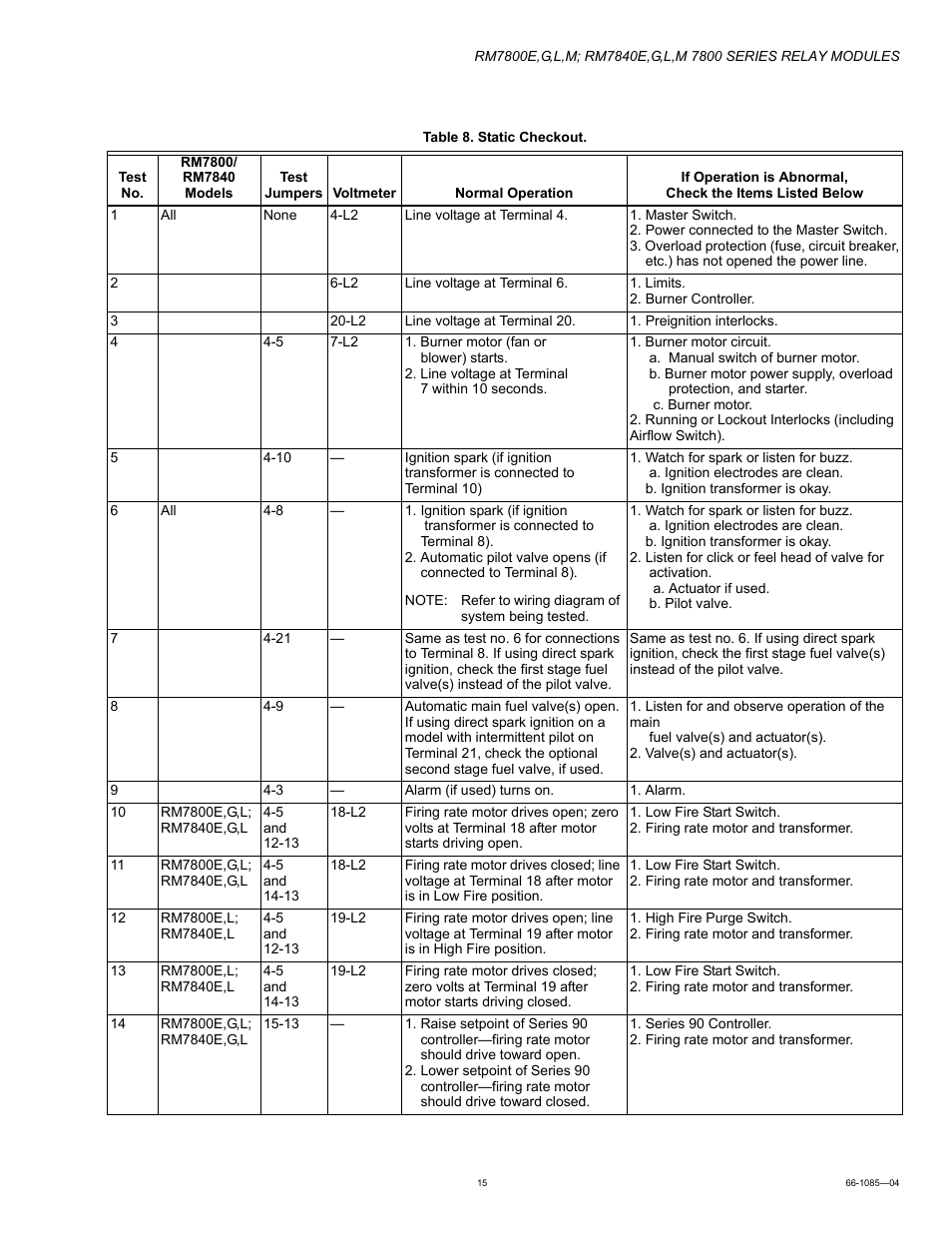 RM7800E,G,L,M; RM7840E,G,L,M 7800 SERIES RELAY MODULES

Table 8. Static Checkout.

| Test No. | RM7800/ RM7840 Models | Test Jumpers | Voltmeter | Normal Operation | If Operation is Abnormal, Check the Items Listed Below |
|---|---|---|---|---|---|
| 1 | All | None | 4-L2 | Line voltage at Terminal 4. | 1. Master Switch. 2. Power connected to the Master Switch. 3. Overload protection (fuse, circuit breaker, etc.) has not opened the power line. |
| 2 | | | 6-L2 | Line voltage at Terminal 6. | 1. Limits. 2. Burner Controller. |
| 3 | | | 20-L2 | Line voltage at Terminal 20. | 1. Preignition interlocks. |
| 4 | | 4-5 | 7-L2 | 1. Burner motor (fan or blower) starts. 2. Line voltage at Terminal 7 within 10 seconds. | 1. Burner motor circuit. a. Manual switch of burner motor. b. Burner motor power supply, overload protection, and starter. c. Burner motor. 2. Running or Lockout Interlocks (including Airflow Switch). |
| 5 | | 4-10 | — | Ignition spark (if ignition transformer is connected to Terminal 10) | 1. Watch for spark or listen for buzz. a. Ignition electrodes are clean. b. Ignition transformer is okay. |
| 6 | All | 4-8 | — | 1. Ignition spark (if ignition transformer is connected to Terminal 8). 2. Automatic pilot valve opens (if connected to Terminal 8). NOTE: Refer to wiring diagram of system being tested. | 1. Watch for spark or listen for buzz. a. Ignition electrodes are clean. b. Ignition transformer is okay. 2. Listen for click or feel head of valve for activation. a. Actuator if used. b. Pilot valve. |
| 7 | | 4-21 | — | Same as test no. 6 for connections to Terminal 8. If using direct spark ignition, check the first stage fuel valve(s) instead of the pilot valve. | Same as test no. 6. If using direct spark ignition, check the first stage fuel valve(s) instead of the pilot valve. |
| 8 | | 4-9 | — | Automatic main fuel valve(s) open. If using direct spark ignition on a model with intermittent pilot on Terminal 21, check the optional second stage fuel valve, if used. | 1. Listen for and observe operation of the main fuel valve(s) and actuator(s). 2. Valve(s) and actuator(s). |
| 9 | | 4-3 | — | Alarm (if used) turns on. | 1. Alarm. |
| 10 | RM7800E,G,L; RM7840E,G,L | 4-5 and 12-13 | 18-L2 | Firing rate motor drives open; zero volts at Terminal 18 after motor starts driving open. | 1. Low Fire Start Switch. 2. Firing rate motor and transformer. |
| 11 | RM7800E,G,L; RM7840E,G,L | 4-5 and 14-13 | 18-L2 | Firing rate motor drives closed; line voltage at Terminal 18 after motor is in Low Fire position. | 1. Low Fire Start Switch. 2. Firing rate motor and transformer. |
| 12 | RM7800E,L; RM7840E,L | 4-5 and 12-13 | 19-L2 | Firing rate motor drives open; line voltage at Terminal 19 after motor is in High Fire position. | 1. High Fire Purge Switch. 2. Firing rate motor and transformer. |
| 13 | RM7800E,L; RM7840E,L | 4-5 and 14-13 | 19-L2 | Firing rate motor drives closed; zero volts at Terminal 19 after motor starts driving closed. | 1. Low Fire Start Switch. 2. Firing rate motor and transformer. |
| 14 | RM7800E,G,L; RM7840E,G,L | 15-13 | — | 1. Raise setpoint of Series 90 controller—firing rate motor should drive toward open. 2. Lower setpoint of Series 90 controller—firing rate motor should drive toward closed. | 1. Series 90 Controller. 2. Firing rate motor and transformer. |

15

66-1085—04